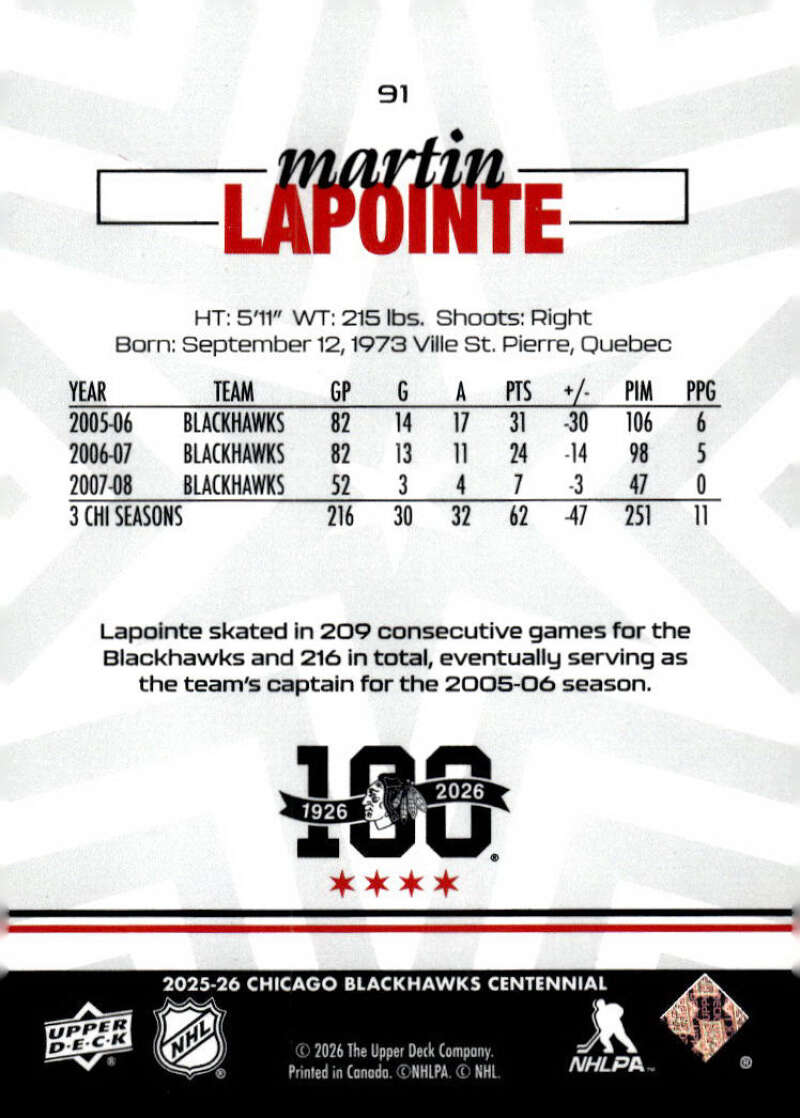 91

martin

LAPOINTE

HT: 5'11" WT: 215 lbs. Shoots: Right

Born: September 12, 1973 Ville St. Pierre, Quebec

| YEAR | TEAM | GP | G | A | PTS | +/- | PIM | PPG |
|---|---|---|---|---|---|---|---|---|
| 2005-06 | BLACKHAWKS | 82 | 14 | 17 | 31 | -30 | 106 | 6 |
| 2006-07 | BLACKHAWKS | 82 | 13 | 11 | 24 | -14 | 98 | 5 |
| 2007-08 | BLACKHAWKS | 52 | 3 | 4 | 7 | -3 | 47 | 0 |
| 3 CHI SEASONS | | 216 | 30 | 32 | 62 | -47 | 251 | 11 |

Lapointe skated in 209 consecutive games for the Blackhawks and 216 in total, eventually serving as the team's captain for the 2005-06 season.

100
1926 2026

2025-26 CHICAGO BLACKHAWKS CENTENNIAL

UPPER DECK

NHL

© 2026 The Upper Deck Company.
Printed in Canada. ©NHLPA. © NHL.

NHLPA